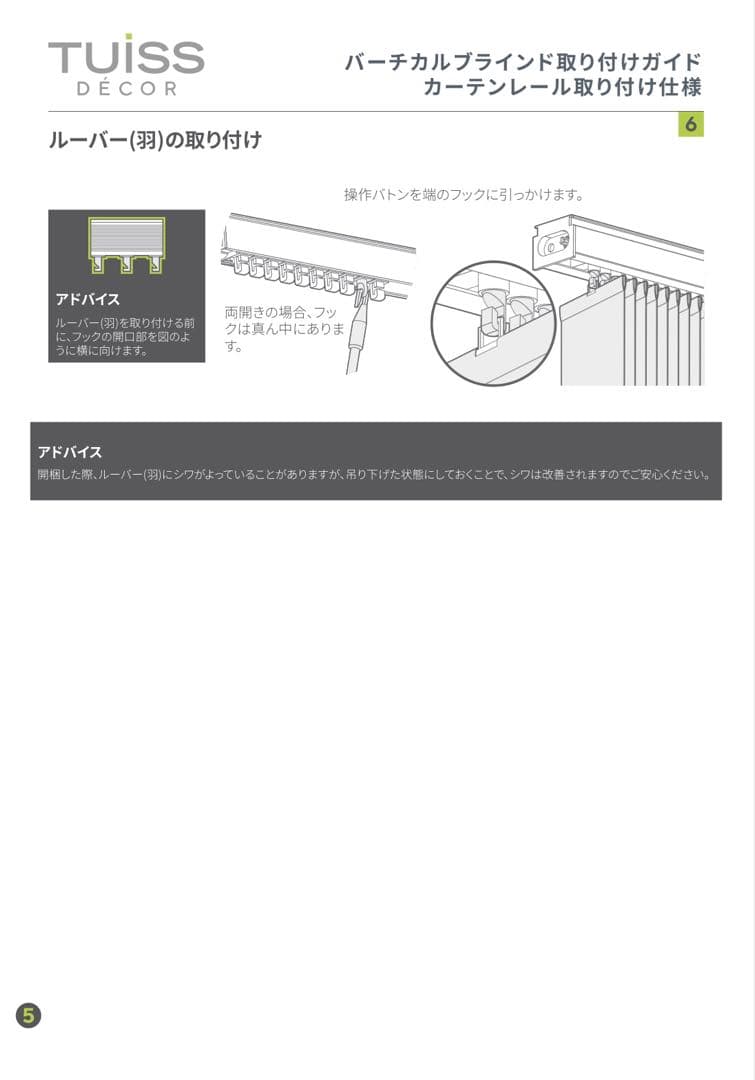 TUISS
DÉCOR

バーチカルブラインド取り付けガイド
カーテンレール取り付け仕様

6

ルーバー(羽)の取り付け

操作バトンを端のフックに引っかけます。

アドバイス

ルーバー(羽)を取り付ける前に、フックの開口部を図のように横に向けます。

両開きの場合、フックは真ん中にあります。

アドバイス

開梱した際、ルーバー(羽)にシワがよっていることがありますが、吊り下げた状態にしておくことで、シワは改善されますのでご安心ください。

5